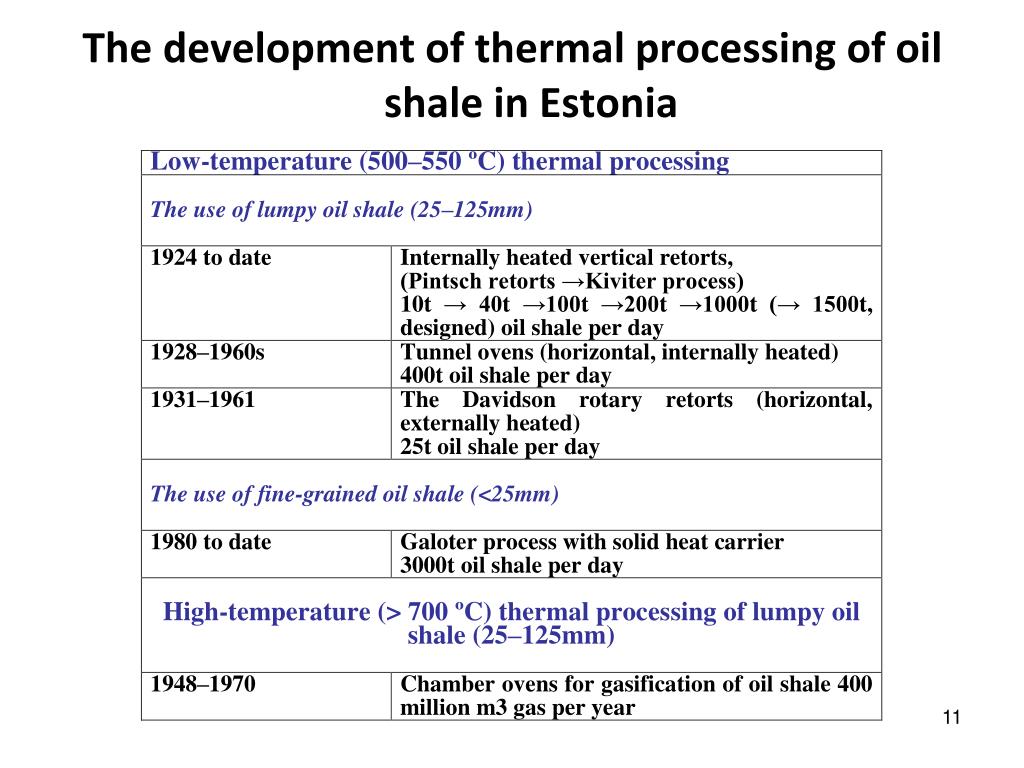 The development of thermal processing of oil shale in Estonia

| Low-temperature (500–550 ºC) thermal processing | |
|---|---|
| *The use of lumpy oil shale (25–125mm)* | |
| 1924 to date | Internally heated vertical retorts, (Pintsch retorts →Kiviter process) 10t → 40t →100t →200t →1000t (→ 1500t, designed) oil shale per day |
| 1928–1960s | Tunnel ovens (horizontal, internally heated) 400t oil shale per day |
| 1931–1961 | The Davidson rotary retorts (horizontal, externally heated) 25t oil shale per day |
| *The use of fine-grained oil shale (<25mm)* | |
| 1980 to date | Galoter process with solid heat carrier 3000t oil shale per day |
| High-temperature (> 700 ºC) thermal processing of lumpy oil shale (25–125mm) | |
| 1948–1970 | Chamber ovens for gasification of oil shale 400 million m3 gas per year |

11